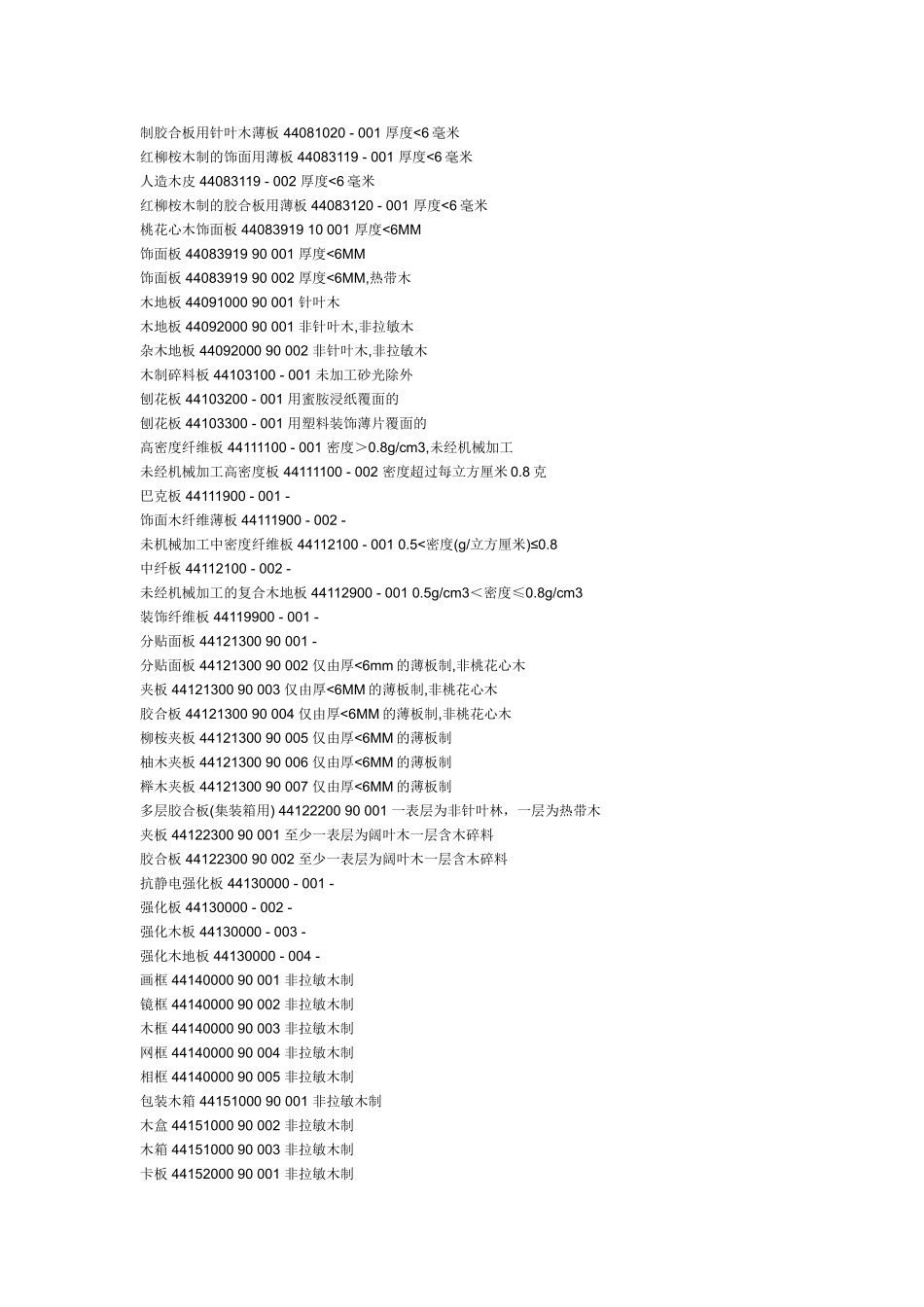 制胶合板用针叶木薄板 44081020 - 001 厚度<6 毫米
红柳桉木制的饰面用薄板 44083119 - 001 厚度<6 毫米
人造木皮 44083119 - 002 厚度<6 毫米
红柳桉木制的胶合板用薄板 44083120 - 001 厚度<6 毫米
桃花心木饰面板 44083919 10 001 厚度<6MM
饰面板 44083919 90 001 厚度<6MM
饰面板 44083919 90 002 厚度<6MM,热带木
木地板 44091000 90 001 针叶木
木地板 44092000 90 001 非针叶木,非拉敏木
杂木地板 44092000 90 002 非针叶木,非拉敏木
木制碎料板 44103100 - 001 未加工砂光除外
刨花板 44103200 - 001 用蜜胺浸纸覆面的
刨花板 44103300 - 001 用塑料装饰薄片覆面的
高密度纤维板 44111100 - 001 密度＞0.8g/cm3,未经机械加工
未经机械加工高密度板 44111100 - 002 密度超过每立方厘米 0.8 克
巴克板 44111900 - 001 -
饰面木纤维薄板 44111900 - 002 -
未机械加工中密度纤维板 44112100 - 001 0.5<密度(g/立方厘米)≤0.8
中纤板 44112100 - 002 -
未经机械加工的复合木地板 44112900 - 001 0.5g/cm3＜密度≤0.8g/cm3
装饰纤维板 44119900 - 001 -
分贴面板 44121300 90 001 -
分贴面板 44121300 90 002 仅由厚<6mm 的薄板制,非桃花心木
夹板 44121300 90 003 仅由厚<6MM 的薄板制,非桃花心木
胶合板 44121300 90 004 仅由厚<6MM 的薄板制,非桃花心木
柳桉夹板 44121300 90 005 仅由厚<6MM 的薄板制
柚木夹板 44121300 90 006 仅由厚<6MM 的薄板制
榉木夹板 44121300 90 007 仅由厚<6MM 的薄板制
多层胶合板(集装箱用) 44122200 90 001 一表层为非针叶林，一层为热带木
夹板 44122300 90 001 至少一表层为阔叶木一层含木碎料
胶合板 44122300 90 002 至少一表层为阔叶木一层含木碎料
抗静电强化板 44130000 - 001 -
强化板 44130000 - 002 -
强化木板 44130000 - 003 -
强化木地板 44130000 - 004 -
画框 44140000 90 001 非拉敏木制
镜框 44140000 90 002 非拉敏木制
木框 44140000 90 003 非拉敏木制
网框 44140000 90 004 非拉敏木制
相框 44140000 90 005 非拉敏木制
包装木箱 44151000 90 001 非拉敏木制
木盒 44151000 90 002 非拉敏木制
木箱 44151000 90 003 非拉敏木制
卡板 44152000 90 001 非拉敏木制